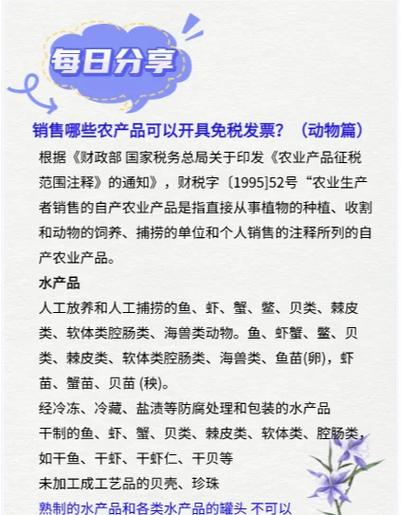 每日分享

销售哪些农产品可以开具免税发票？（动物篇）

根据《财政部 国家税务总局关于印发《农业产品征税范围注释》的通知》，财税字〔1995]52号“农业生产者销售的自产农业产品是指直接从事植物的种植、收割和动物的饲养、捕捞的单位和个人销售的注释所列的自产农业产品。

水产品

人工放养和人工捕捞的鱼、虾、蟹、鳖、贝类、棘皮类、软体类腔肠类、海兽类动物。鱼、虾蟹、鳖、贝类、棘皮类、软体类腔肠类、海兽类、鱼苗(卵)，虾苗、蟹苗、贝苗 (秧)。

经冷冻、冷藏、盐渍等防腐处理和包装的水产品

干制的鱼、虾、蟹、贝类、棘皮类、软体类、腔肠类，如干鱼、干虾、干虾仁、干贝等

未加工成工艺品的贝壳、珍珠

熟制的水产品和各类水产品的罐头 不可以